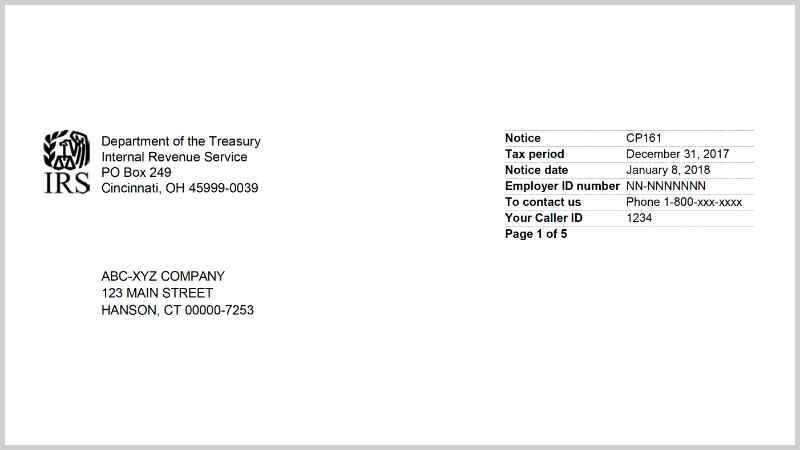 IRS

Department of the Treasury
Internal Revenue Service
PO Box 249
Cincinnati, OH 45999-0039

Notice CP161
Tax period December 31, 2017
Notice date January 8, 2018
Employer ID number NN-NNNNNNN
To contact us Phone 1-800-xxx-xxxx
Your Caller ID 1234
Page 1 of 5

ABC-XYZ COMPANY
123 MAIN STREET
HANSON, CT 00000-7253